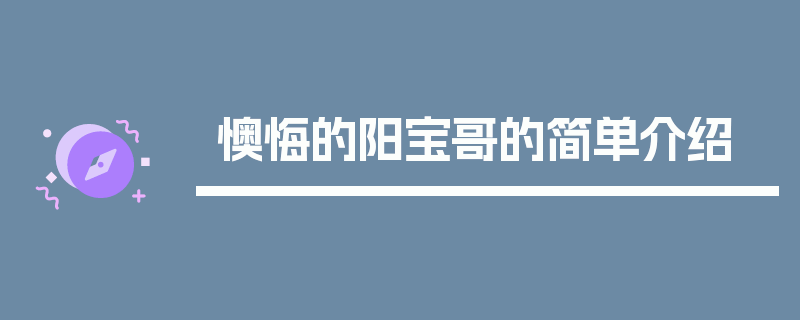 懊悔的阳宝哥的简单介绍